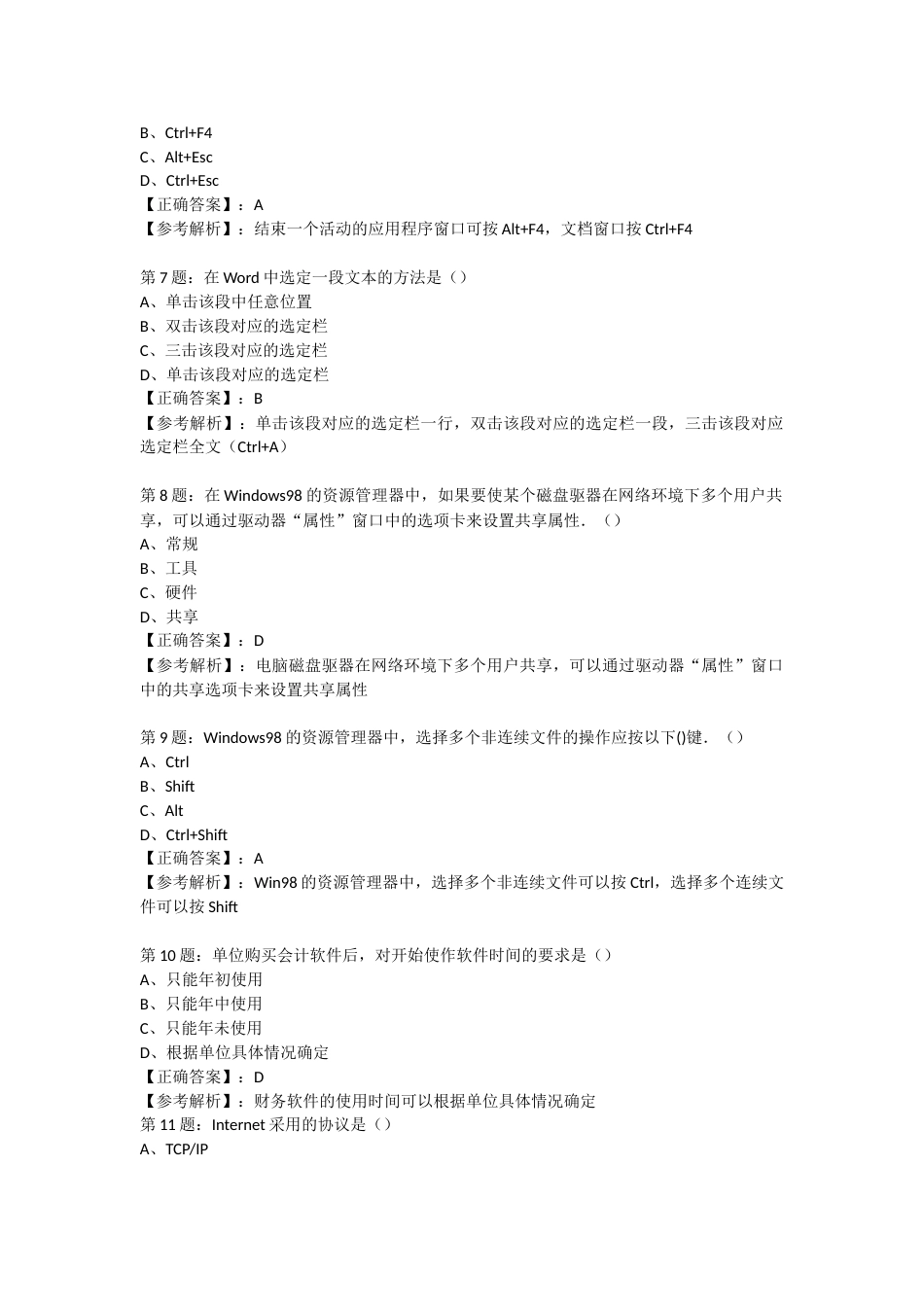 B、Ctrl+F4
C、Alt+Esc
D、Ctrl+Esc
【正确答案】：A
【参考解析】：结束一个活动的应用程序窗口可按 Alt+F4，文档窗口按 Ctrl+F4

第 7 题：在 Word 中选定一段文本的方法是（）
A、单击该段中任意位置
B、双击该段对应的选定栏
C、三击该段对应的选定栏
D、单击该段对应的选定栏
【正确答案】：B
【参考解析】：单击该段对应的选定栏一行，双击该段对应的选定栏一段，三击该段对应选定栏全文（Ctrl+A）

第 8 题：在 Windows98 的资源管理器中，如果要使某个磁盘驱器在网络环境下多个用户共享，可以通过驱动器“属性”窗口中的选项卡来设置共享属性．（）
A、常规
B、工具
C、硬件
D、共享
【正确答案】：D
【参考解析】：电脑磁盘驱器在网络环境下多个用户共享，可以通过驱动器“属性”窗口中的共享选项卡来设置共享属性

第 9 题：Windows98 的资源管理器中，选择多个非连续文件的操作应按以下()键．（）
A、Ctrl
B、Shift
C、Alt
D、Ctrl+Shift
【正确答案】：A
【参考解析】：Win98 的资源管理器中，选择多个非连续文件可以按 Ctrl，选择多个连续文件可以按 Shift

第 10 题：单位购买会计软件后，对开始使作软件时间的要求是（）
A、只能年初使用
B、只能年中使用
C、只能年未使用
D、根据单位具体情况确定
【正确答案】：D
【参考解析】：财务软件的使用时间可以根据单位具体情况确定
第 11 题：Internet 采用的协议是（）
A、TCP/IP